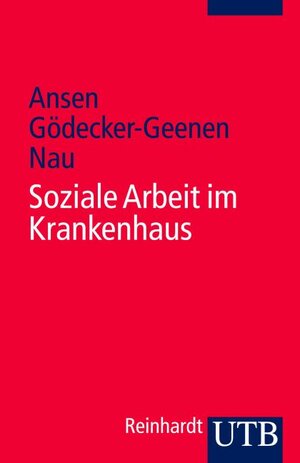 Ansen
Gödecker-Geenen
Nau

Soziale Arbeit im Krankenhaus

Reinhardt UTB